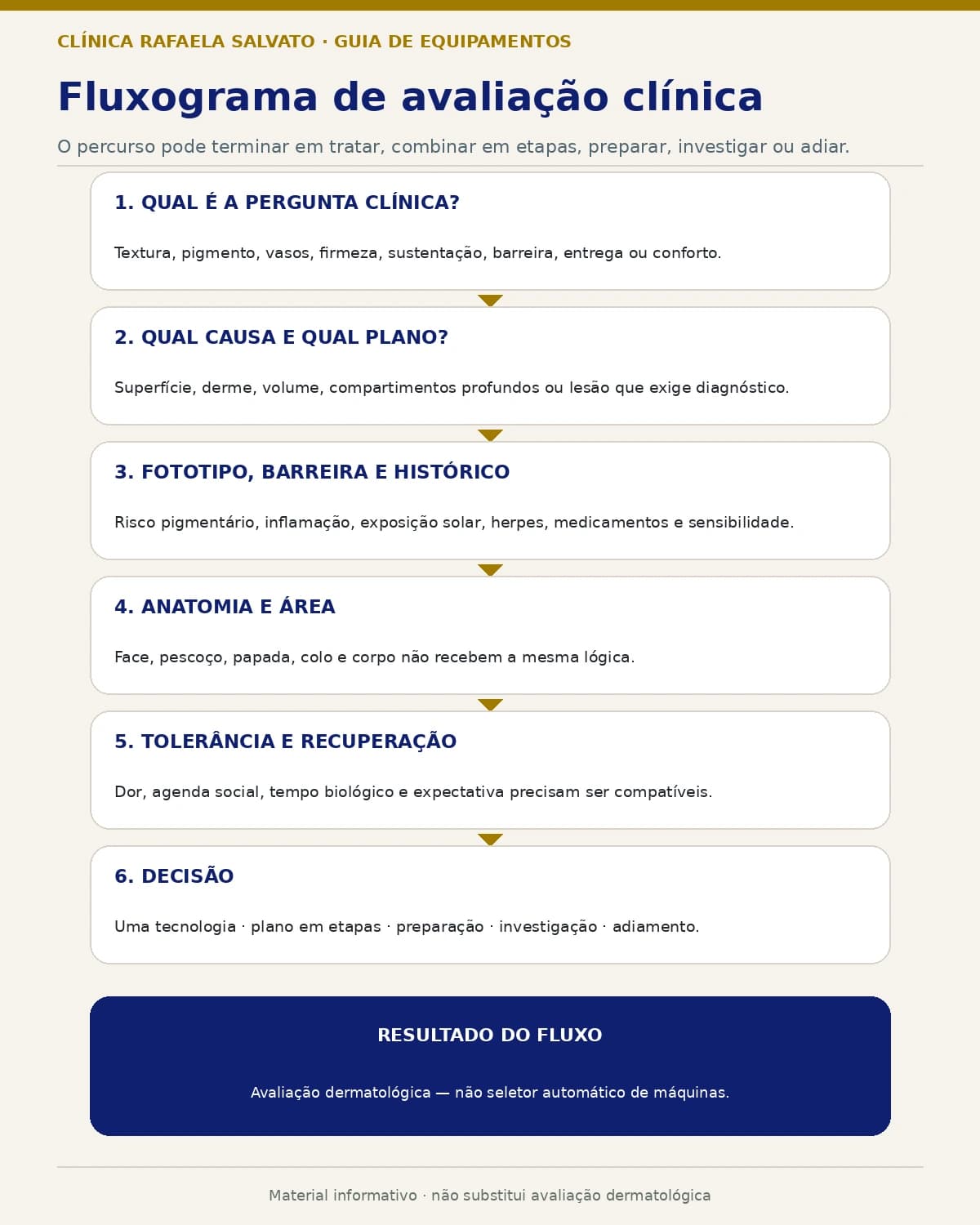 CLÍNICA RAFAELA SALVATO · GUIA DE EQUIPAMENTOS

Fluxograma de avaliação clínica

O percurso pode terminar em tratar, combinar em etapas, preparar, investigar ou adiar.

1. QUAL É A PERGUNTA CLÍNICA?

Textura, pigmento, vasos, firmeza, sustentação, barreira, entrega ou conforto.

2. QUAL CAUSA E QUAL PLANO?

Superfície, derme, volume, compartimentos profundos ou lesão que exige diagnóstico.

3. FOTOTIPO, BARREIRA E HISTÓRICO

Risco pigmentário, inflamação, exposição solar, herpes, medicamentos e sensibilidade.

4. ANATOMIA E ÁREA

Face, pescoço, papada, colo e corpo não recebem a mesma lógica.

5. TOLERÂNCIA E RECUPERAÇÃO

Dor, agenda social, tempo biológico e expectativa precisam ser compatíveis.

6. DECISÃO

Uma tecnologia · plano em etapas · preparação · investigação · adiamento.

RESULTADO DO FLUXO

Avaliação dermatológica — não seletor automático de máquinas.

Material informativo · não substitui avaliação dermatológica